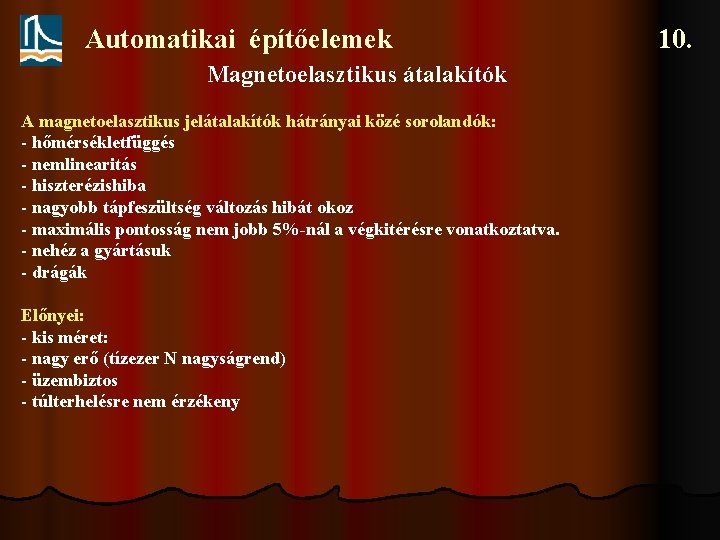 Automatikai építőelemek 10.

Magnetoelasztikus átalakítók

A magnetoelasztikus jelátalakítók hátrányai közé sorolandók:
- hőmérsékletfüggés
- nemlinearitás
- hiszterézishiba
- nagyobb tápfeszültség változás hibát okoz
- maximális pontosság nem jobb 5%-nál a végkitérésre vonatkoztatva.
- nehéz a gyártásuk
- drágák

Előnyei:
- kis méret:
- nagy erő (tízezer N nagyságrend)
- üzembiztos
- túlterhelésre nem érzékeny